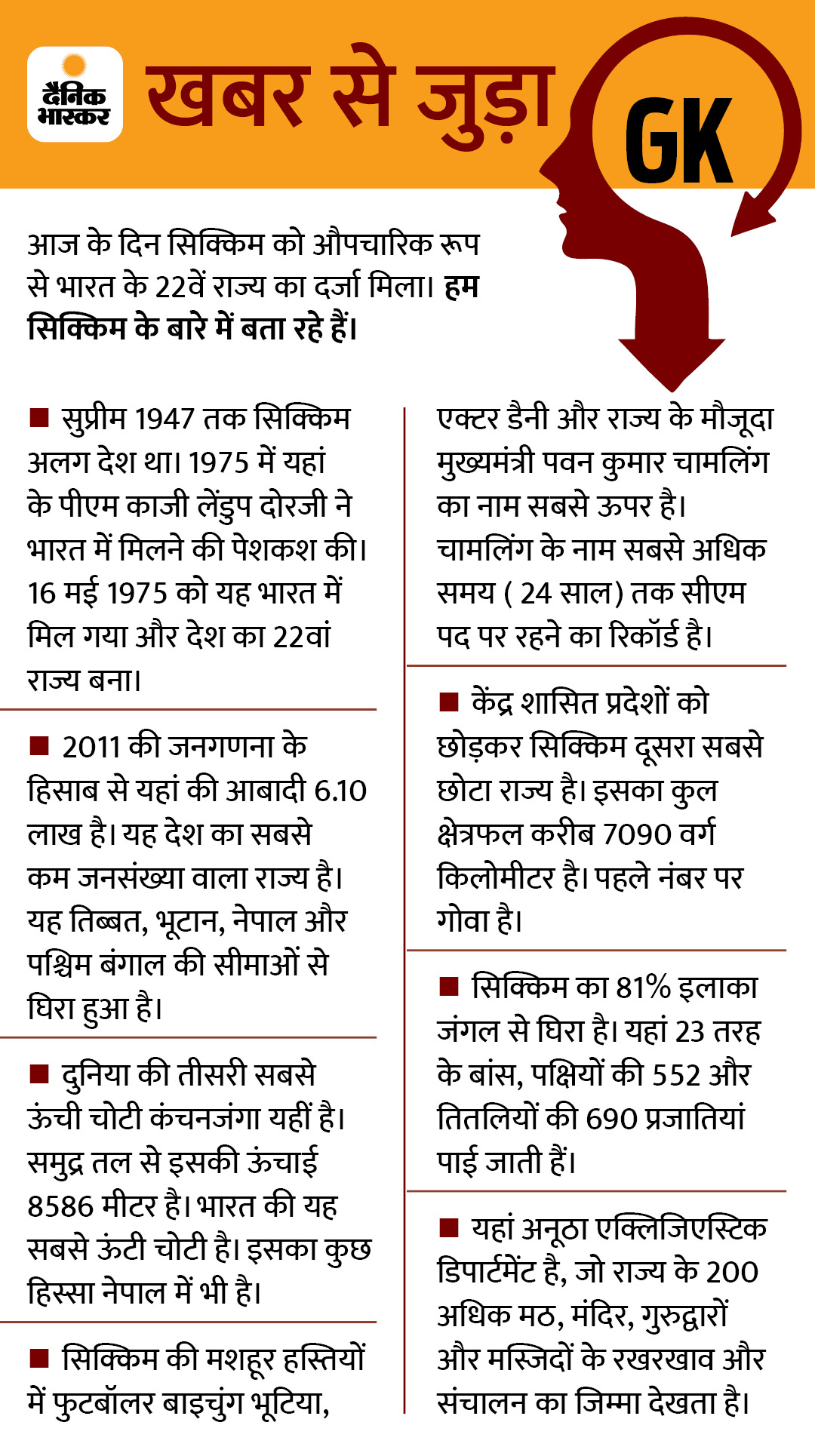 दैनिक भास्कर

खबर से जुड़ा GK

आज के दिन सिक्किम को औपचारिक रूप से भारत के 22वें राज्य का दर्जा मिला। हम सिक्किम के बारे में बता रहे हैं।

■ सुप्रीम 1947 तक सिक्किम अलग देश था। 1975 में यहां के पीएम काजी लेंडुप दोरजी ने भारत में मिलने की पेशकश की। 16 मई 1975 को यह भारत में मिल गया और देश का 22वां राज्य बना।

■ 2011 की जनगणना के हिसाब से यहां की आबादी 6.10 लाख है। यह देश का सबसे कम जनसंख्या वाला राज्य है। यह तिब्बत, भूटान, नेपाल और पश्चिम बंगाल की सीमाओं से घिरा हुआ है।

■ दुनिया की तीसरी सबसे ऊंची चोटी कंचनजंगा यहीं है। समुद्र तल से इसकी ऊंचाई 8586 मीटर है। भारत की यह सबसे ऊंटी चोटी है। इसका कुछ हिस्सा नेपाल में भी है।

■ सिक्किम की मशहूर हस्तियों में फुटबॉलर बाइचुंग भूटिया, एक्टर डैनी और राज्य के मौजूदा मुख्यमंत्री पवन कुमार चामलिंग का नाम सबसे ऊपर है। चामलिंग के नाम सबसे अधिक समय ( 24 साल) तक सीएम पद पर रहने का रिकॉर्ड है।

■ केंद्र शासित प्रदेशों को छोड़कर सिक्किम दूसरा सबसे छोटा राज्य है। इसका कुल क्षेत्रफल करीब 7090 वर्ग किलोमीटर है। पहले नंबर पर गोवा है।

■ सिक्किम का 81% इलाका जंगल से घिरा है। यहां 23 तरह के बांस, पक्षियों की 552 और तितलियों की 690 प्रजातियां पाई जाती हैं।

■ यहां अनूठा एक्लिजिएस्टिक डिपार्टमेंट है, जो राज्य के 200 अधिक मठ, मंदिर, गुरुद्वारों और मस्जिदों के रखरखाव और संचालन का जिम्मा देखता है।